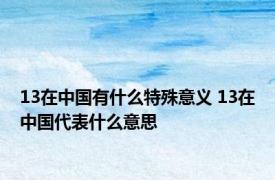 13在中国有什么特殊意义 13在中国代表什么意思